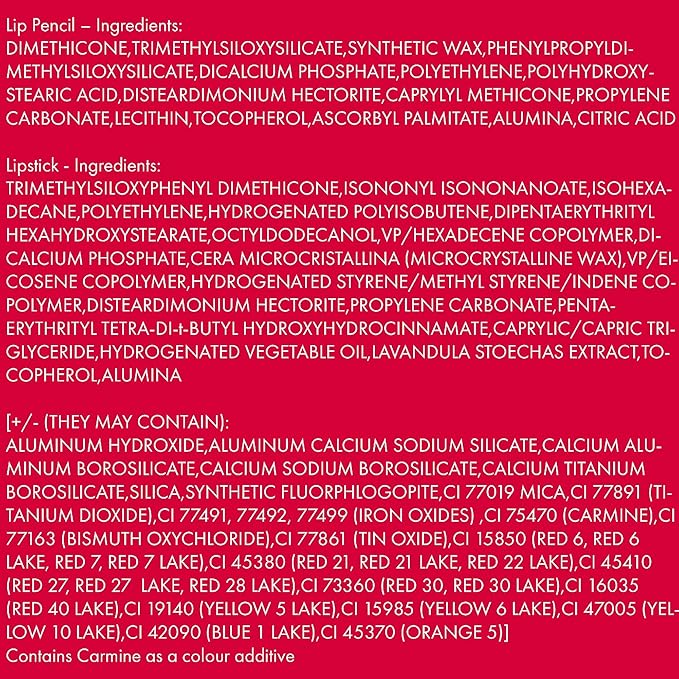 Lip Pencil – Ingredients:
DIMETHICONE,TRIMETHYLSILOXYSILICATE,SYNTHETIC WAX,PHENYLPROPYLDIMETHYLSILOXYSILICATE,DICALCIUM PHOSPHATE,POLYETHYLENE,POLYHYDROXYSTEARIC ACID,DISTEARDIMONIUM HECTORITE,CAPRYLYL METHICONE,PROPYLENE CARBONATE,LECITHIN,TOCOPHEROL,ASCORBYL PALMITATE,ALUMINA,CITRIC ACID

Lipstick - Ingredients:
TRIMETHYLSILOXYPHENYL DIMETHICONE,ISONONYL ISONONANOATE,ISOHEXADECANE,POLYETHYLENE,HYDROGENATED POLYISOBUTENE,DIPENTAERYTHRITYL HEXAHYDROXYSTEARATE,OCTYLDODECANOL,VP/HEXADECENE COPOLYMER,DICALCIUM PHOSPHATE,CERA MICROCRISTALLINA (MICROCRYSTALLINE WAX),VP/EICOSENE COPOLYMER,HYDROGENATED STYRENE/METHYL STYRENE/INDENE COPOLYMER,DISTEARDIMONIUM HECTORITE,PROPYLENE CARBONATE,PENTAERYTHRITYL TETRA-DI-t-BUTYL HYDROXYHYDROCINNAMATE,CAPRYLIC/CAPRIC TRIGLYCERIDE,HYDROGENATED VEGETABLE OIL,LAVANDULA STOECHAS EXTRACT,TOCOPHEROL,ALUMINA

[+/- (THEY MAY CONTAIN):
ALUMINUM HYDROXIDE,ALUMINUM CALCIUM SODIUM SILICATE,CALCIUM ALUMINUM BOROSILICATE,CALCIUM SODIUM BOROSILICATE,CALCIUM TITANIUM BOROSILICATE,SILICA,SYNTHETIC FLUORPHLOGOPITE,CI 77019 MICA,CI 77891 (TITANIUM DIOXIDE),CI 77491, 77492, 77499 (IRON OXIDES) ,CI 75470 (CARMINE),CI 77163 (BISMUTH OXYCHLORIDE),CI 77861 (TIN OXIDE),CI 15850 (RED 6, RED 6 LAKE, RED 7, RED 7 LAKE),CI 45380 (RED 21, RED 21 LAKE, RED 22 LAKE),CI 45410 (RED 27, RED 27 LAKE, RED 28 LAKE),CI 73360 (RED 30, RED 30 LAKE),CI 16035 (RED 40 LAKE),CI 19140 (YELLOW 5 LAKE),CI 15985 (YELLOW 6 LAKE),CI 47005 (YELLOW 10 LAKE),CI 42090 (BLUE 1 LAKE),CI 45370 (ORANGE 5)]
Contains Carmine as a colour additive